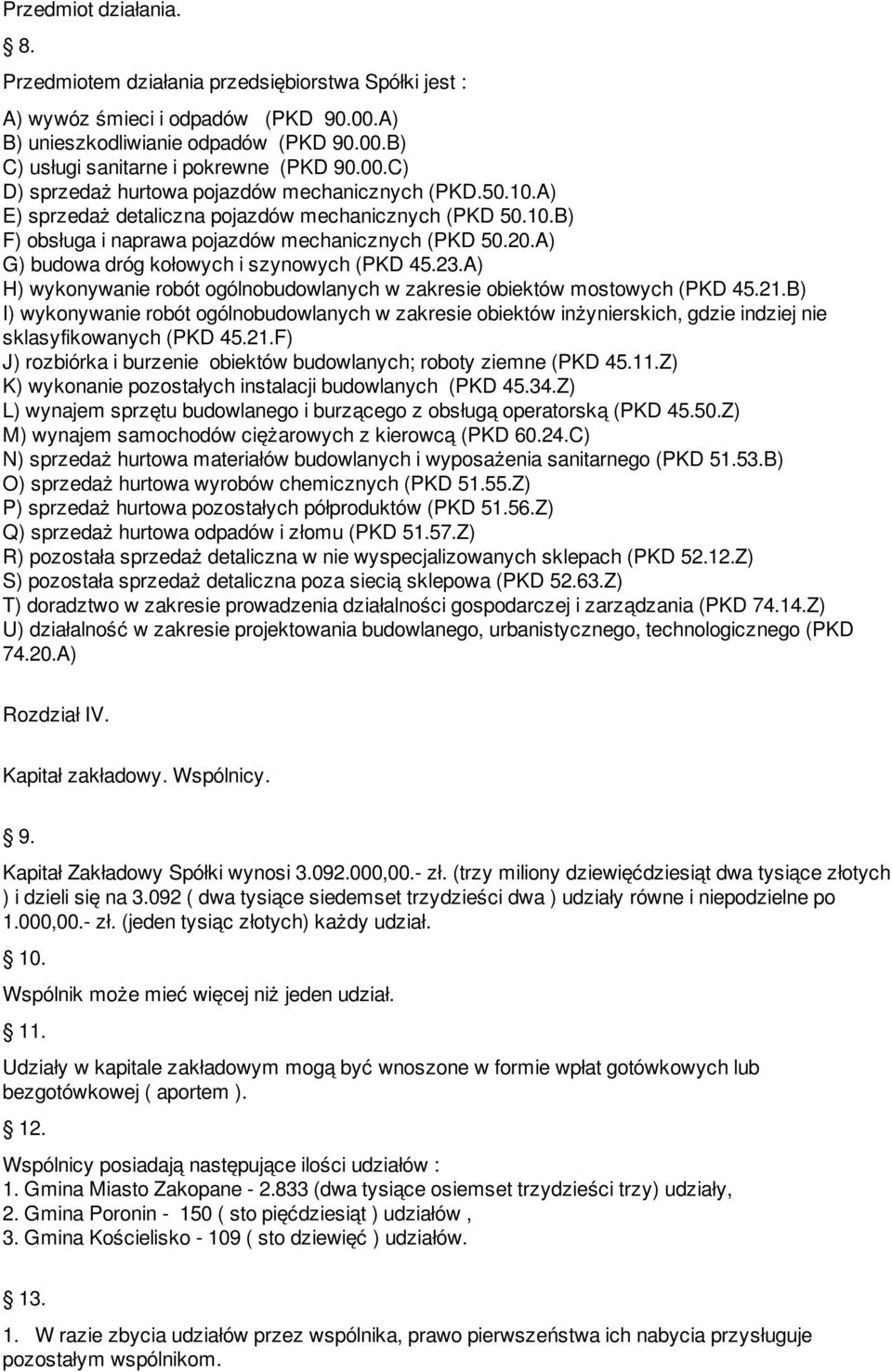 Przedmiot działania.

8.

Przedmiotem działania przedsiębiorstwa Spółki jest :

A) wywóz śmieci i odpadów (PKD 90.00.A)
B) unieszkodliwianie odpadów (PKD 90.00.B)
C) usługi sanitarne i pokrewne (PKD 90.00.C)
D) sprzedaż hurtowa pojazdów mechanicznych (PKD.50.10.A)
E) sprzedaż detaliczna pojazdów mechanicznych (PKD 50.10.B)
F) obsługa i naprawa pojazdów mechanicznych (PKD 50.20.A)
G) budowa dróg kołowych i szynowych (PKD 45.23.A)
H) wykonywanie robót ogólnobudowlanych w zakresie obiektów mostowych (PKD 45.21.B)
I) wykonywanie robót ogólnobudowlanych w zakresie obiektów inżynierskich, gdzie indziej nie sklasyfikowanych (PKD 45.21.F)
J) rozbiórka i burzenie obiektów budowlanych; roboty ziemne (PKD 45.11.Z)
K) wykonanie pozostałych instalacji budowlanych (PKD 45.34.Z)
L) wynajem sprzętu budowlanego i burzącego z obsługą operatorską (PKD 45.50.Z)
M) wynajem samochodów ciężarowych z kierowcą (PKD 60.24.C)
N) sprzedaż hurtowa materiałów budowlanych i wyposażenia sanitarnego (PKD 51.53.B)
O) sprzedaż hurtowa wyrobów chemicznych (PKD 51.55.Z)
P) sprzedaż hurtowa pozostałych półproduktów (PKD 51.56.Z)
Q) sprzedaż hurtowa odpadów i złomu (PKD 51.57.Z)
R) pozostała sprzedaż detaliczna w nie wyspecjalizowanych sklepach (PKD 52.12.Z)
S) pozostała sprzedaż detaliczna poza siecią sklepowa (PKD 52.63.Z)
T) doradztwo w zakresie prowadzenia działalności gospodarczej i zarządzania (PKD 74.14.Z)
U) działalność w zakresie projektowania budowlanego, urbanistycznego, technologicznego (PKD 74.20.A)

Rozdział IV.

Kapitał zakładowy. Wspólnicy.

9.

Kapitał Zakładowy Spółki wynosi 3.092.000,00.- zł. (trzy miliony dziewięćdziesiąt dwa tysiące złotych ) i dzieli się na 3.092 ( dwa tysiące siedemset trzydzieści dwa ) udziały równe i niepodzielne po 1.000,00.- zł. (jeden tysiąc złotych) każdy udział.

10.

Wspólnik może mieć więcej niż jeden udział.

11.

Udziały w kapitale zakładowym mogą być wnoszone w formie wpłat gotówkowych lub bezgotówkowej ( aportem ).

12.

Wspólnicy posiadają następujące ilości udziałów :
1. Gmina Miasto Zakopane - 2.833 (dwa tysiące osiemset trzydzieści trzy) udziały,
2. Gmina Poronin - 150 ( sto pięćdziesiąt ) udziałów ,
3. Gmina Kościelisko - 109 ( sto dziewięć ) udziałów.

13.

1. W razie zbycia udziałów przez wspólnika, prawo pierwszeństwa ich nabycia przysługuje pozostałym wspólnikom.